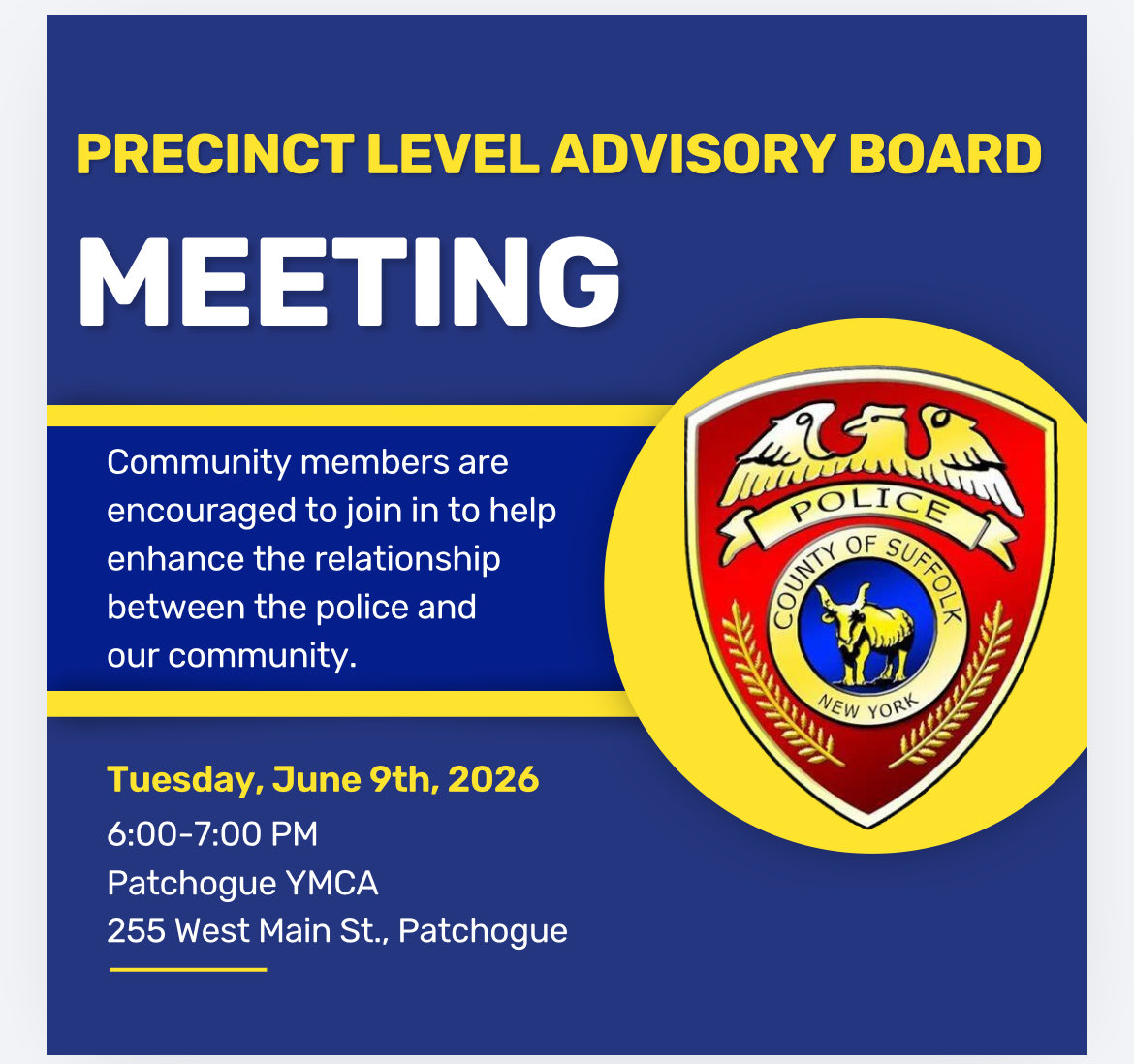 PRECINCT LEVEL ADVISORY BOARD

MEETING

Community members are encouraged to join in to help enhance the relationship between the police and our community.

POLICE
COUNTY OF SUFFOLK
NEW YORK

Tuesday, June 9th, 2026
6:00-7:00 PM
Patchogue YMCA
255 West Main St., Patchogue